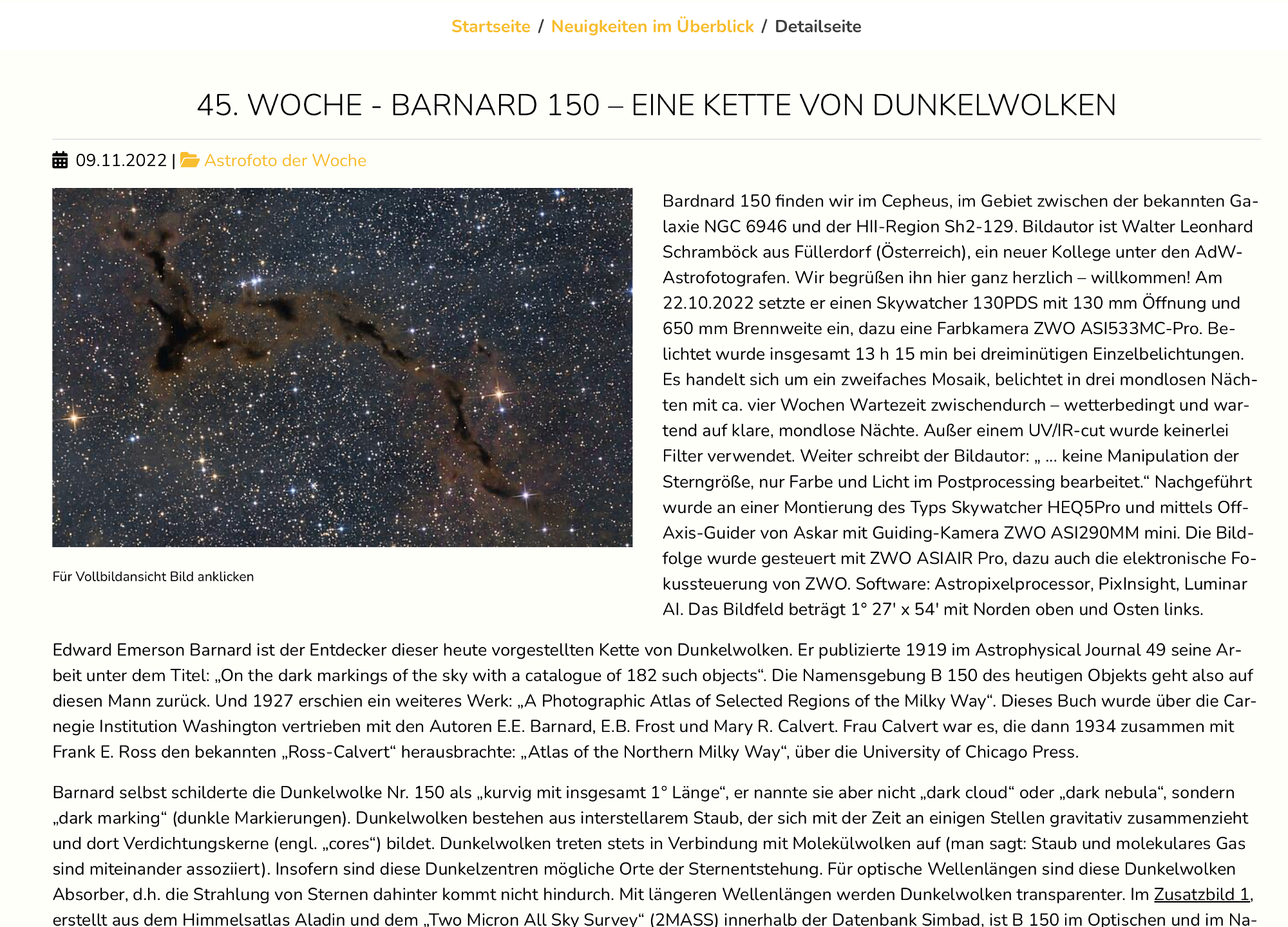 Startseite / Neuigkeiten im Überblick / Detailseite

45. WOCHE - BARNARD 150 – EINE KETTE VON DUNKELWOLKEN

09.11.2022 | Astrofoto der Woche

Für Vollbildansicht Bild anklicken

Bardnard 150 finden wir im Cepheus, im Gebiet zwischen der bekannten Galaxie NGC 6946 und der HII-Region Sh2-129. Bildautor ist Walter Leonhard Schramböck aus Füllerdorf (Österreich), ein neuer Kollege unter den AdW-Astrofotografen. Wir begrüßen ihn hier ganz herzlich – willkommen! Am 22.10.2022 setzte er einen Skywatcher 130PDS mit 130 mm Öffnung und 650 mm Brennweite ein, dazu eine Farbkamera ZWO ASI533MC-Pro. Belichtet wurde insgesamt 13 h 15 min bei dreiminütigen Einzelbelichtungen. Es handelt sich um ein zweifaches Mosaik, belichtet in drei mondlosen Nächten mit ca. vier Wochen Wartezeit zwischendurch – wetterbedingt und wartend auf klare, mondlose Nächte. Außer einem UV/IR-cut wurde keinerlei Filter verwendet. Weiter schreibt der Bildautor: „ ... keine Manipulation der Sterngröße, nur Farbe und Licht im Postprocessing bearbeitet.“ Nachgeführt wurde an einer Montierung des Typs Skywatcher HEQ5Pro und mittels Off-Axis-Guider von Askar mit Guiding-Kamera ZWO ASI290MM mini. Die Bildfolge wurde gesteuert mit ZWO ASIAIR Pro, dazu auch die elektronische Fokussteuerung von ZWO. Software: Astropixelprocessor, PixInsight, Luminar AI. Das Bildfeld beträgt 1° 27' x 54' mit Norden oben und Osten links.

Edward Emerson Barnard ist der Entdecker dieser heute vorgestellten Kette von Dunkelwolken. Er publizierte 1919 im Astrophysical Journal 49 seine Arbeit unter dem Titel: „On the dark markings of the sky with a catalogue of 182 such objects“. Die Namensgebung B 150 des heutigen Objekts geht also auf diesen Mann zurück. Und 1927 erschien ein weiteres Werk: „A Photographic Atlas of Selected Regions of the Milky Way“. Dieses Buch wurde über die Carnegie Institution Washington vertrieben mit den Autoren E.E. Barnard, E.B. Frost und Mary R. Calvert. Frau Calvert war es, die dann 1934 zusammen mit Frank E. Ross den bekannten „Ross-Calvert“ herausbrachte: „Atlas of the Northern Milky Way“, über die University of Chicago Press.

Barnard selbst schilderte die Dunkelwolke Nr. 150 als „kurvig mit insgesamt 1° Länge“, er nannte sie aber nicht „dark cloud“ oder „dark nebula“, sondern „dark marking“ (dunkle Markierungen). Dunkelwolken bestehen aus interstellarem Staub, der sich mit der Zeit an einigen Stellen gravitativ zusammenzieht und dort Verdichtungskerne (engl. „cores“) bildet. Dunkelwolken treten stets in Verbindung mit Molekülwolken auf (man sagt: Staub und molekulares Gas sind miteinander assoziiert). Insofern sind diese Dunkelzentren mögliche Orte der Sternentstehung. Für optische Wellenlängen sind diese Dunkelwolken Absorber, d.h. die Strahlung von Sternen dahinter kommt nicht hindurch. Mit längeren Wellenlängen werden Dunkelwolken transparenter. Im Zusatzbild 1, erstellt aus dem Himmelsatlas Aladin und dem „Two Micron All Sky Survey“ (2MASS) innerhalb der Datenbank Simbad, ist B 150 im Optischen und im Na-